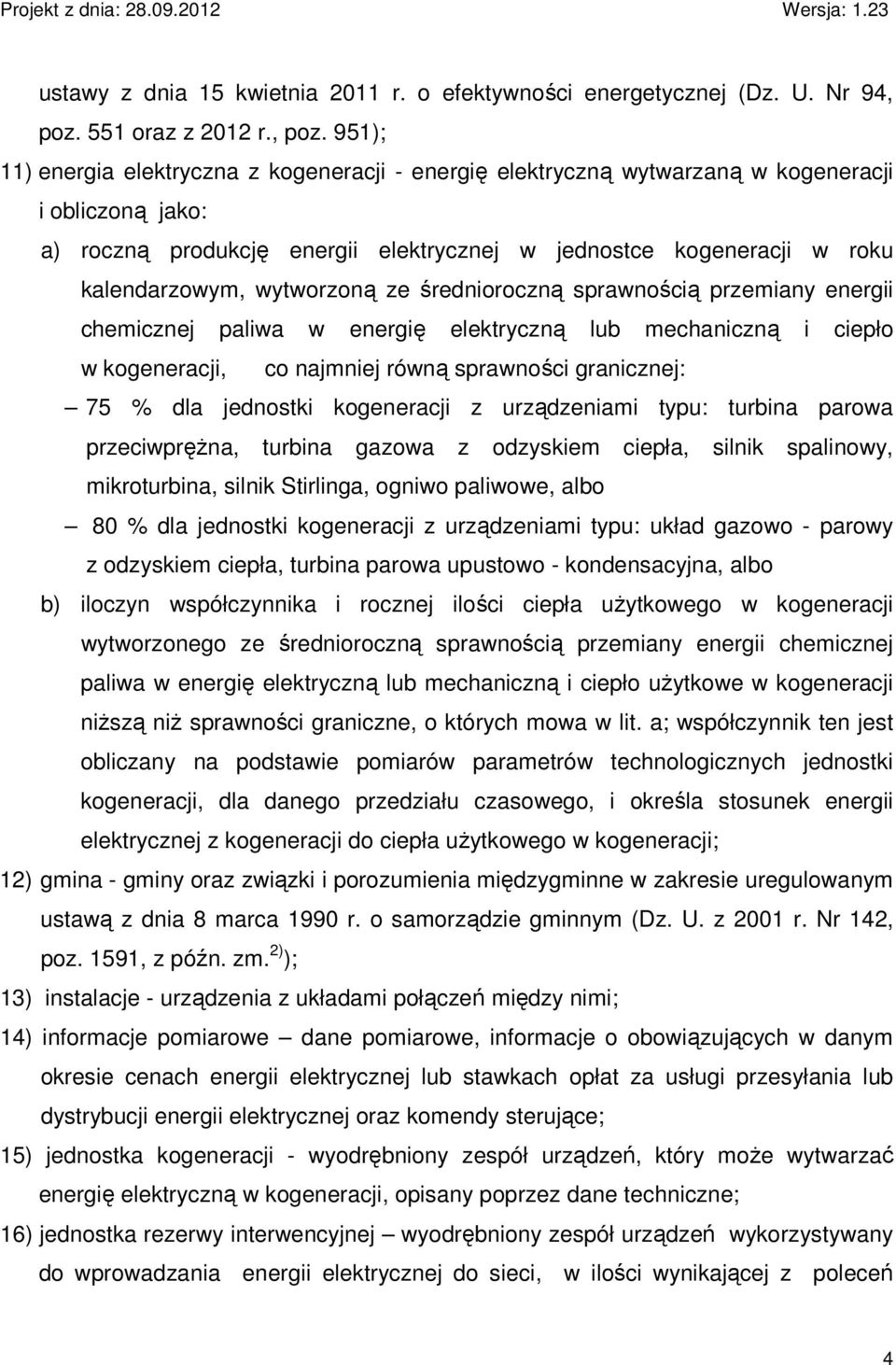 Projekt z dnia: 28.09.2012 Wersja: 1.23

ustawy z dnia 15 kwietnia 2011 r. o efektywności energetycznej (Dz. U. Nr 94, poz. 551 oraz z 2012 r., poz. 951);

11) energia elektryczna z kogeneracji - energię elektryczną wytwarzaną w kogeneracji i obliczoną jako:

a) roczną produkcję energii elektrycznej w jednostce kogeneracji w roku kalendarzowym, wytworzoną ze średnioroczną sprawnością przemiany energii chemicznej paliwa w energię elektryczną lub mechaniczną i ciepło w kogeneracji, co najmniej równą sprawności granicznej:

– 75 % dla jednostki kogeneracji z urządzeniami typu: turbina parowa przeciwprężna, turbina gazowa z odzyskiem ciepła, silnik spalinowy, mikroturbina, silnik Stirlinga, ogniwo paliwowe, albo

– 80 % dla jednostki kogeneracji z urządzeniami typu: układ gazowo - parowy z odzyskiem ciepła, turbina parowa upustowo - kondensacyjna, albo

b) iloczyn współczynnika i rocznej ilości ciepła użytkowego w kogeneracji wytworzonego ze średnioroczną sprawnością przemiany energii chemicznej paliwa w energię elektryczną lub mechaniczną i ciepło użytkowe w kogeneracji niższą niż sprawności graniczne, o których mowa w lit. a; współczynnik ten jest obliczany na podstawie pomiarów parametrów technologicznych jednostki kogeneracji, dla danego przedziału czasowego, i określa stosunek energii elektrycznej z kogeneracji do ciepła użytkowego w kogeneracji;

12) gmina - gminy oraz związki i porozumienia międzygminne w zakresie uregulowanym ustawą z dnia 8 marca 1990 r. o samorządzie gminnym (Dz. U. z 2001 r. Nr 142, poz. 1591, z późn. zm.$^{2)}$);

13) instalacje - urządzenia z układami połączeń między nimi;

14) informacje pomiarowe – dane pomiarowe, informacje o obowiązujących w danym okresie cenach energii elektrycznej lub stawkach opłat za usługi przesyłania lub dystrybucji energii elektrycznej oraz komendy sterujące;

15) jednostka kogeneracji - wyodrębniony zespół urządzeń, który może wytwarzać energię elektryczną w kogeneracji, opisany poprzez dane techniczne;

16) jednostka rezerwy interwencyjnej – wyodrębniony zespół urządzeń wykorzystywany do wprowadzania energii elektrycznej do sieci, w ilości wynikającej z poleceń

4